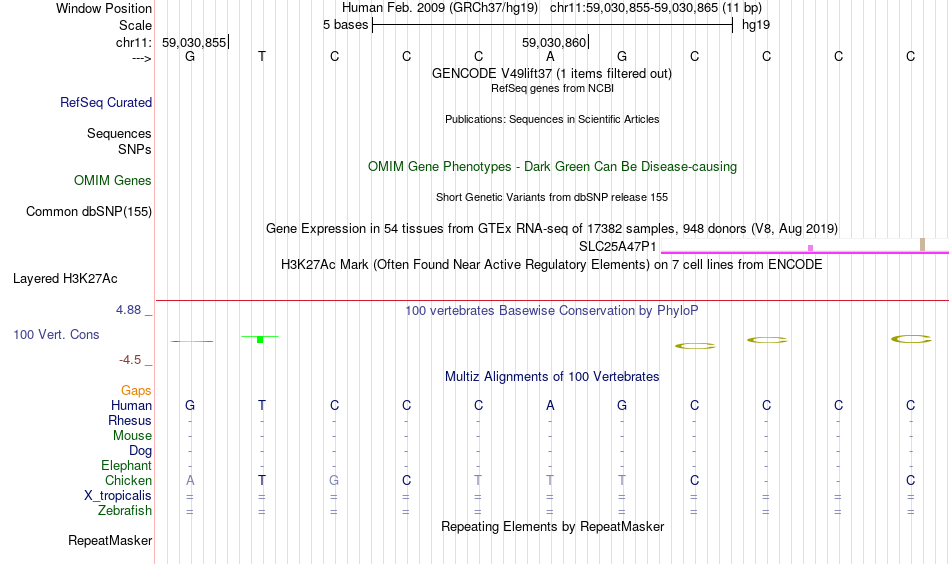 Window Position Human Feb. 2009 (GRCh37/hg19) chr11:59,030,855-59,030,865 (11 bp)
Scale 5 bases hg19
chr11: 59,030,855 59,030,860
---> G T C C C A G C C C C
GENCODE V49lift37 (1 items filtered out)
RefSeq genes from NCBI
RefSeq Curated
Publications: Sequences in Scientific Articles
Sequences
SNPs
OMIM Gene Phenotypes - Dark Green Can Be Disease-causing
OMIM Genes
Short Genetic Variants from dbSNP release 155
Common dbSNP(155)
Gene Expression in 54 tissues from GTEx RNA-seq of 17382 samples, 948 donors (V8, Aug 2019)
SLC25A47P1
H3K27Ac Mark (Often Found Near Active Regulatory Elements) on 7 cell lines from ENCODE
Layered H3K27Ac
4.88 _ 100 vertebrates Basewise Conservation by PhyloP
100 Vert. Cons
-4.5 _
Multiz Alignments of 100 Vertebrates
Gaps
Human G T C C C A G C C C C
Rhesus - - - - - - - - - - -
Mouse - - - - - - - - - - -
Dog - - - - - - - - - - -
Elephant - - - - - - - - - - -
Chicken A T G C T T T C - - C
X_tropicalis = = = = = = = = = = =
Zebrafish = = = = = = = = = = =
Repeating Elements by RepeatMasker
RepeatMasker